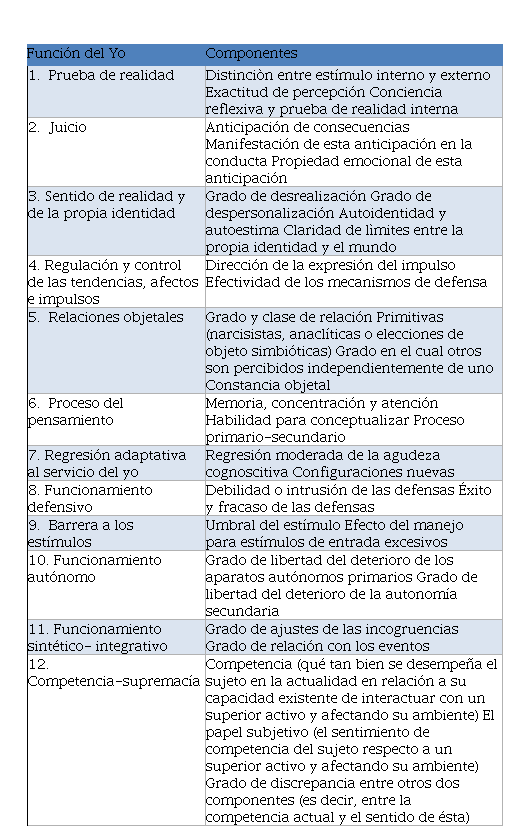 | Función del Yo | Componentes |
|---|---|
| 1. Prueba de realidad | Distinciòn entre estímulo interno y externo Exactitud de percepción Conciencia reflexiva y prueba de realidad interna |
| 2. Juicio | Anticipación de consecuencias Manifestación de esta anticipación en la conducta Propiedad emocional de esta anticipación |
| 3. Sentido de realidad y de la propia identidad | Grado de desrealización Grado de despersonalización Autoidentidad y autoestima Claridad de limites entre la propia identidad y el mundo |
| 4. Regulación y control de las tendencias, afectos e impulsos | Dirección de la expresión del impulso Efectividad de los mecanismos de defensa |
| 5. Relaciones objetales | Grado y clase de relación Primitivas (narcisistas, anaclíticas o elecciones de objeto simbióticas) Grado en el cual otros son percibidos independientemente de uno Constancia objetal |
| 6. Proceso del pensamiento | Memoria, concentración y atención Habilidad para conceptualizar Proceso primario-secundario |
| 7. Regresión adaptativa al servicio del yo | Regresión moderada de la agudeza cognoscitiva Configuraciones nuevas |
| 8. Funcionamiento defensivo | Debilidad o intrusión de las defensas Éxito y fracaso de las defensas |
| 9. Barrera a los estímulos | Umbral del estímulo Efecto del manejo para estímulos de entrada excesivos |
| 10. Funcionamiento autónomo | Grado de libertad del deterioro de los aparatos autónomos primarios Grado de libertad del deterioro de la autonomía secundaria |
| 11. Funcionamiento sintético- integrativo | Grado de ajustes de las incogruencias Grado de relación con los eventos |
| 12. Competencia-supremacía | Competencia (qué tan bien se desempeña el sujeto en la actualidad en relación a su capacidad existente de interactuar con un superior activo y afectando su ambiente) El papel subjetivo (el sentimiento de competencia del sujeto respecto a un superior activo y afectando su ambiente) Grado de discrepancia entre otros dos componentes (es decir, entre la competencia actual y el sentido de ésta) |